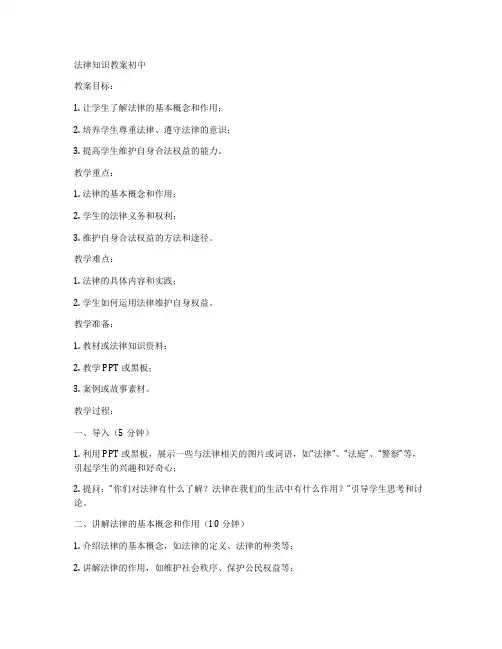 法律知识教案初中

教案目标：

1. 让学生了解法律的基本概念和作用；

2. 培养学生尊重法律、遵守法律的意识；

3. 提高学生维护自身合法权益的能力。

教学重点：

1. 法律的基本概念和作用；

2. 学生的法律义务和权利；

3. 维护自身合法权益的方法和途径。

教学难点：

1. 法律的具体内容和实践；

2. 学生如何运用法律维护自身权益。

教学准备：

1. 教材或法律知识资料；

2. 教学 PPT 或黑板；

3. 案例或故事素材。

教学过程：

一、导入（5 分钟）

1. 利用 PPT 或黑板，展示一些与法律相关的图片或词语，如“法律”、“法庭”、“警察”等，引起学生的兴趣和好奇心；

2. 提问：“你们对法律有什么了解？法律在我们的生活中有什么作用？”引导学生思考和讨论。

二、讲解法律的基本概念和作用（10 分钟）

1. 介绍法律的基本概念，如法律的定义、法律的种类等；

2. 讲解法律的作用，如维护社会秩序、保护公民权益等；